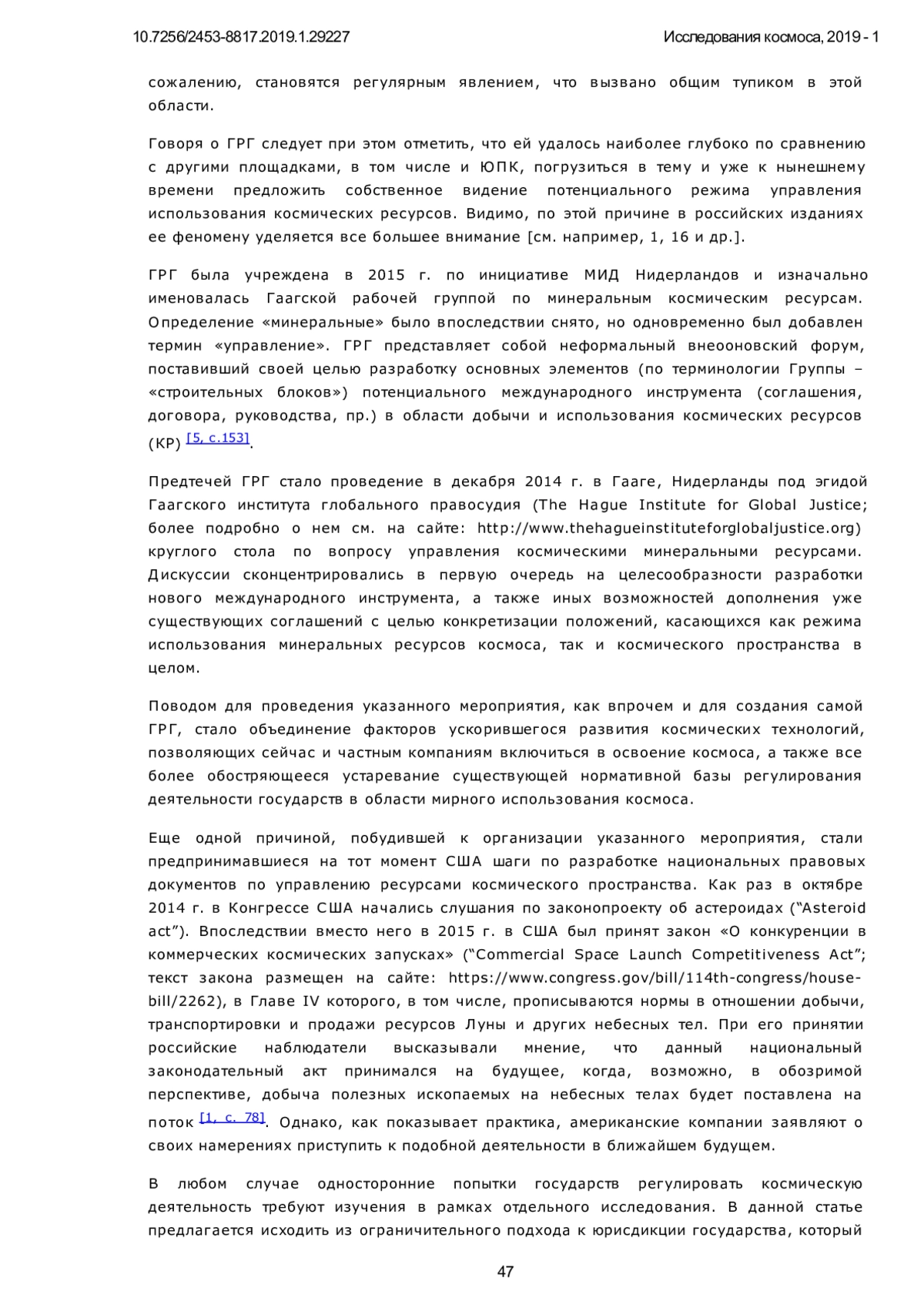 10.7256/2453-8817.2019.1.29227 Исследования космоса, 2019 - 1

сожалению, становятся регулярным явлением, что вызвано общим тупиком в этой области.

Говоря о ГРГ следует при этом отметить, что ей удалось наиболее глубоко по сравнению с другими площадками, в том числе и ЮПК, погрузиться в тему и уже к нынешнему времени предложить собственное видение потенциального режима управления использования космических ресурсов. Видимо, по этой причине в российских изданиях ее феномену уделяется все большее внимание [см. например, 1, 16 и др.].

ГРГ была учреждена в 2015 г. по инициативе МИД Нидерландов и изначально именовалась Гаагской рабочей группой по минеральным космическим ресурсам. Определение «минеральные» было впоследствии снято, но одновременно был добавлен термин «управление». ГРГ представляет собой неформальный внеооновский форум, поставивший своей целью разработку основных элементов (по терминологии Группы – «строительных блоков») потенциального международного инструмента (соглашения, договора, руководства, пр.) в области добычи и использования космических ресурсов (КР) [5, с.153].

Предтечей ГРГ стало проведение в декабря 2014 г. в Гааге, Нидерланды под эгидой Гаагского института глобального правосудия (The Hague Institute for Global Justice; более подробно о нем см. на сайте: http://www.thehagueinstituteforglobaljustice.org) круглого стола по вопросу управления космическими минеральными ресурсами. Дискуссии сконцентрировались в первую очередь на целесообразности разработки нового международного инструмента, а также иных возможностей дополнения уже существующих соглашений с целью конкретизации положений, касающихся как режима использования минеральных ресурсов космоса, так и космического пространства в целом.

Поводом для проведения указанного мероприятия, как впрочем и для создания самой ГРГ, стало объединение факторов ускорившегося развития космических технологий, позволяющих сейчас и частным компаниям включиться в освоение космоса, а также все более обостряющееся устаревание существующей нормативной базы регулирования деятельности государств в области мирного использования космоса.

Еще одной причиной, побудившей к организации указанного мероприятия, стали предпринимавшиеся на тот момент США шаги по разработке национальных правовых документов по управлению ресурсами космического пространства. Как раз в октябре 2014 г. в Конгрессе США начались слушания по законопроекту об астероидах (“Asteroid act”). Впоследствии вместо него в 2015 г. в США был принят закон «О конкуренции в коммерческих космических запусках» (“Commercial Space Launch Competitiveness Act”; текст закона размещен на сайте: https://www.congress.gov/bill/114th-congress/house-bill/2262), в Главе IV которого, в том числе, прописываются нормы в отношении добычи, транспортировки и продажи ресурсов Луны и других небесных тел. При его принятии российские наблюдатели высказывали мнение, что данный национальный законодательный акт принимался на будущее, когда, возможно, в обозримой перспективе, добыча полезных ископаемых на небесных телах будет поставлена на поток [1, с. 78]. Однако, как показывает практика, американские компании заявляют о своих намерениях приступить к подобной деятельности в ближайшем будущем.

В любом случае односторонние попытки государств регулировать космическую деятельность требуют изучения в рамках отдельного исследования. В данной статье предлагается исходить из ограничительного подхода к юрисдикции государства, который

47